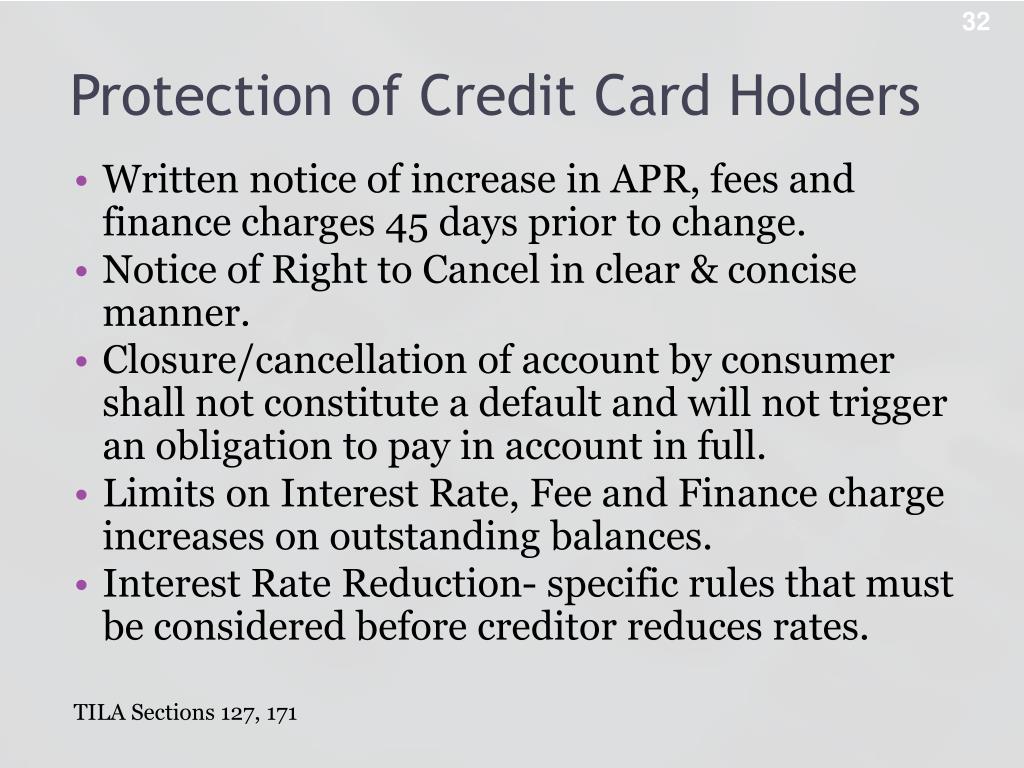 32

Protection of Credit Card Holders

• Written notice of increase in APR, fees and finance charges 45 days prior to change.
• Notice of Right to Cancel in clear & concise manner.
• Closure/cancellation of account by consumer shall not constitute a default and will not trigger an obligation to pay in account in full.
• Limits on Interest Rate, Fee and Finance charge increases on outstanding balances.
• Interest Rate Reduction- specific rules that must be considered before creditor reduces rates.

TILA Sections 127, 171